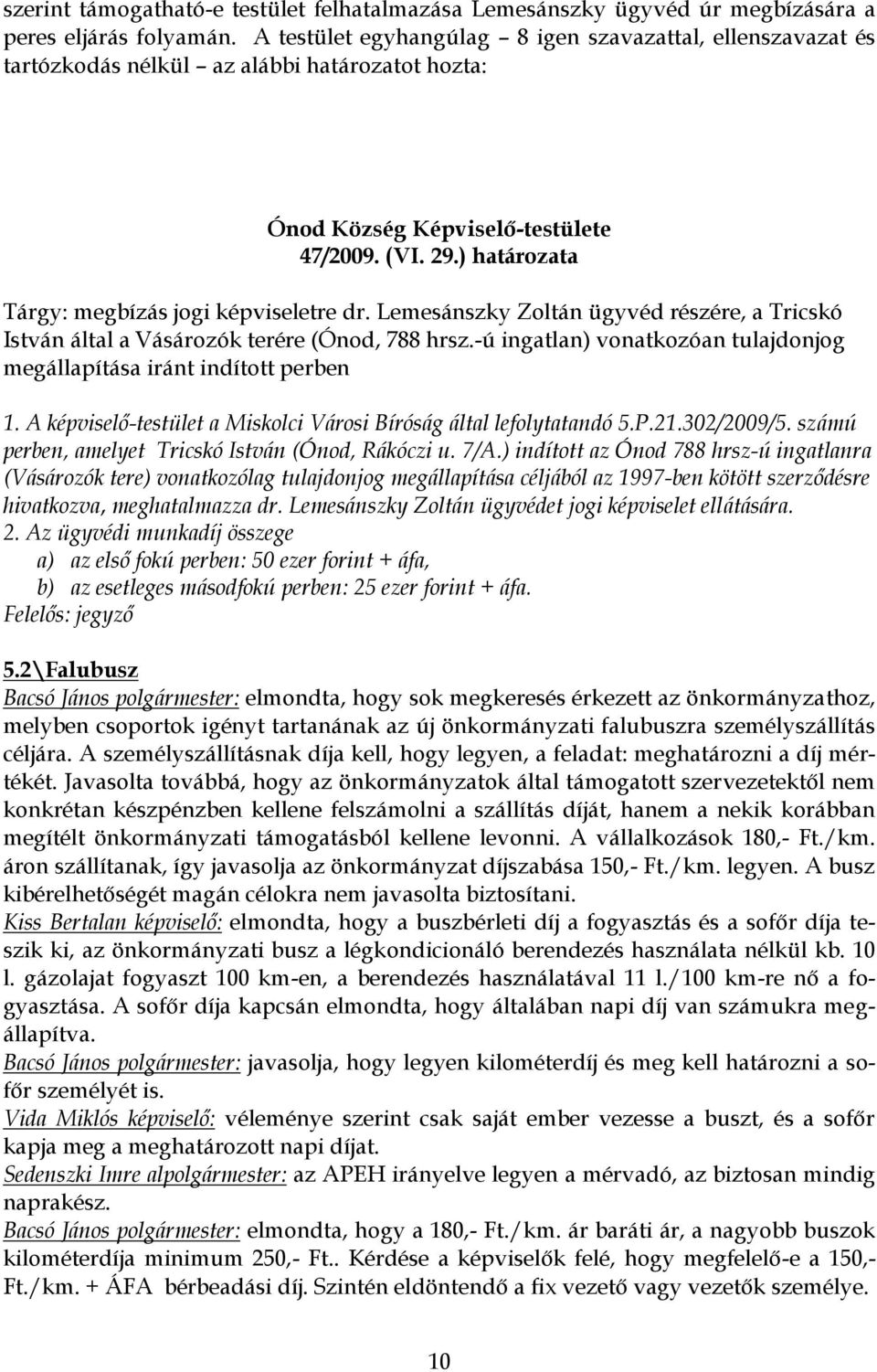 szerint támogatható-e testület felhatalmazása Lemesánszky ügyvéd úr megbízására a peres eljárás folyamán. A testület egyhangúlag – 8 igen szavazattal, ellenszavazat és tartózkodás nélkül – az alábbi határozatot hozta:

Ónod Község Képviselő-testülete
47/2009. (VI. 29.) határozata

Tárgy: megbízás jogi képviseletre dr. Lemesánszky Zoltán ügyvéd részére, a Tricskó István által a Vásározók terére (Ónod, 788 hrsz.-ú ingatlan) vonatkozóan tulajdonjog megállapítása iránt indított perben

1. A képviselő-testület a Miskolci Városi Bíróság által lefolytatandó 5.P.21.302/2009/5. számú perben, amelyet Tricskó István (Ónod, Rákóczi u. 7/A.) indított az Ónod 788 hrsz-ú ingatlanra (Vásározók tere) vonatkozólag tulajdonjog megállapítása céljából az 1997-ben kötött szerződésre hivatkozva, meghatalmazza dr. Lemesánszky Zoltán ügyvédet jogi képviselet ellátására.
2. Az ügyvédi munkadíj összege
a) az első fokú perben: 50 ezer forint + áfa,
b) az esetleges másodfokú perben: 25 ezer forint + áfa.
Felelős: jegyző

5.2\Falubusz
Bacsó János polgármester: elmondta, hogy sok megkeresés érkezett az önkormányzathoz, melyben csoportok igényt tartanának az új önkormányzati falubuszra személyszállítás céljára. A személyszállításnak díja kell, hogy legyen, a feladat: meghatározni a díj mértékét. Javasolta továbbá, hogy az önkormányzatok által támogatott szervezetektől nem konkrétan készpénzben kellene felszámolni a szállítás díját, hanem a nekik korábban megítélt önkormányzati támogatásból kellene levonni. A vállalkozások 180,- Ft./km. áron szállítanak, így javasolja az önkormányzat díjszabása 150,- Ft./km. legyen. A busz kibérelhetőségét magán célokra nem javasolta biztosítani.
Kiss Bertalan képviselő: elmondta, hogy a buszbérleti díj a fogyasztás és a sofőr díja teszik ki, az önkormányzati busz a légkondicionáló berendezés használata nélkül kb. 10 l. gázolajat fogyaszt 100 km-en, a berendezés használatával 11 l./100 km-re nő a fogyasztása. A sofőr díja kapcsán elmondta, hogy általában napi díj van számukra megállapítva.
Bacsó János polgármester: javasolja, hogy legyen kilométerdíj és meg kell határozni a sofőr személyét is.
Vida Miklós képviselő: véleménye szerint csak saját ember vezesse a buszt, és a sofőr kapja meg a meghatározott napi díjat.
Sedenszki Imre alpolgármester: az APEH irányelve legyen a mérvadó, az biztosan mindig naprakész.
Bacsó János polgármester: elmondta, hogy a 180,- Ft./km. ár baráti ár, a nagyobb buszok kilométerdíja minimum 250,- Ft.. Kérdése a képviselők felé, hogy megfelelő-e a 150,- Ft./km. + ÁFA bérbeadási díj. Szintén eldöntendő a fix vezető vagy vezetők személye.

10